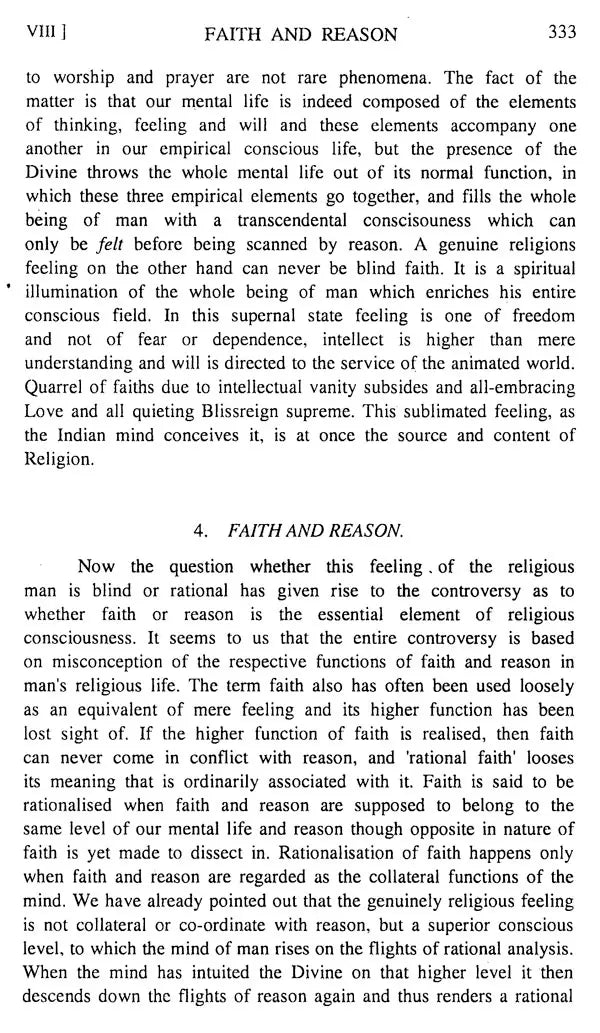 VIII ] FAITH AND REASON 333

to worship and prayer are not rare phenomena. The fact of the matter is that our mental life is indeed composed of the elements of thinking, feeling and will and these elements accompany one another in our empirical conscious life, but the presence of the Divine throws the whole mental life out of its normal function, in which these three empirical elements go together, and fills the whole being of man with a transcendental conscisouness which can only be felt before being scanned by reason. A genuine religions feeling on the other hand can never be blind faith. It is a spiritual illumination of the whole being of man which enriches his entire conscious field. In this supernal state feeling is one of freedom and not of fear or dependence, intellect is higher than mere understanding and will is directed to the service of the animated world. Quarrel of faiths due to intellectual vanity subsides and all-embracing Love and all quieting Blissreign supreme. This sublimated feeling, as the Indian mind conceives it, is at once the source and content of Religion.

4. FAITH AND REASON.

Now the question whether this feeling . of the religious man is blind or rational has given rise to the controversy as to whether faith or reason is the essential element of religious consciousness. It seems to us that the entire controversy is based on misconception of the respective functions of faith and reason in man's religious life. The term faith also has often been used loosely as an equivalent of mere feeling and its higher function has been lost sight of. If the higher function of faith is realised, then faith can never come in conflict with reason, and 'rational faith' looses its meaning that is ordinarily associated with it. Faith is said to be rationalised when faith and reason are supposed to belong to the same level of our mental life and reason though opposite in nature of faith is yet made to dissect in. Rationalisation of faith happens only when faith and reason are regarded as the collateral functions of the mind. We have already pointed out that the genuinely religious feeling is not collateral or co-ordinate with reason, but a superior conscious level, to which the mind of man rises on the flights of rational analysis. When the mind has intuited the Divine on that higher level it then descends down the flights of reason again and thus renders a rational